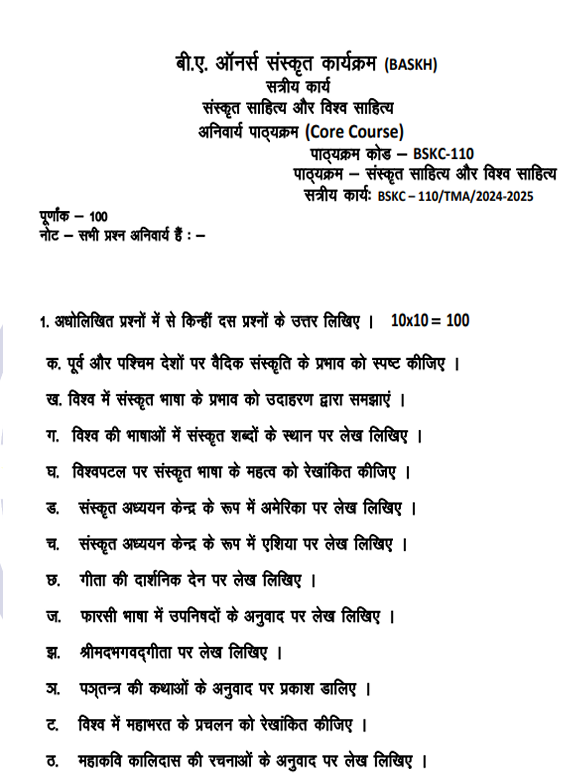 बी.ए. ऑनर्स संस्कृत कार्यक्रम (BASKH)
सत्रीय कार्य
संस्कृत साहित्य और विश्व साहित्य
अनिवार्य पाठ्यक्रम (Core Course)
पाठ्यक्रम कोड – BSKC-110
पाठ्यक्रम – संस्कृत साहित्य और विश्व साहित्य
सत्रीय कार्यः BSKC – 110/TMA/2024-2025

पूर्णांक – 100
नोट – सभी प्रश्न अनिवार्य हैं : –

1. अधोलिखित प्रश्नों में से किन्हीं दस प्रश्नों के उत्तर लिखिए । 10x10 = 100

क. पूर्व और पश्चिम देशों पर वैदिक संस्कृति के प्रभाव को स्पष्ट कीजिए ।

ख. विश्व में संस्कृत भाषा के प्रभाव को उदाहरण द्वारा समझाएं ।

ग. विश्व की भाषाओं में संस्कृत शब्दों के स्थान पर लेख लिखिए ।

घ. विश्वपटल पर संस्कृत भाषा के महत्व को रेखांकित कीजिए ।

ड. संस्कृत अध्ययन केन्द्र के रूप में अमेरिका पर लेख लिखिए ।

च. संस्कृत अध्ययन केन्द्र के रूप में एशिया पर लेख लिखिए ।

छ. गीता की दार्शनिक देन पर लेख लिखिए ।

ज. फारसी भाषा में उपनिषदों के अनुवाद पर लेख लिखिए ।

झ. श्रीमदभगवद्गीता पर लेख लिखिए ।

ञ. पञ्चतन्त्र की कथाओं के अनुवाद पर प्रकाश डालिए ।

ट. विश्व में महाभरत के प्रचलन को रेखांकित कीजिए ।

ठ. महाकवि कालिदास की रचनाओं के अनुवाद पर लेख लिखिए ।